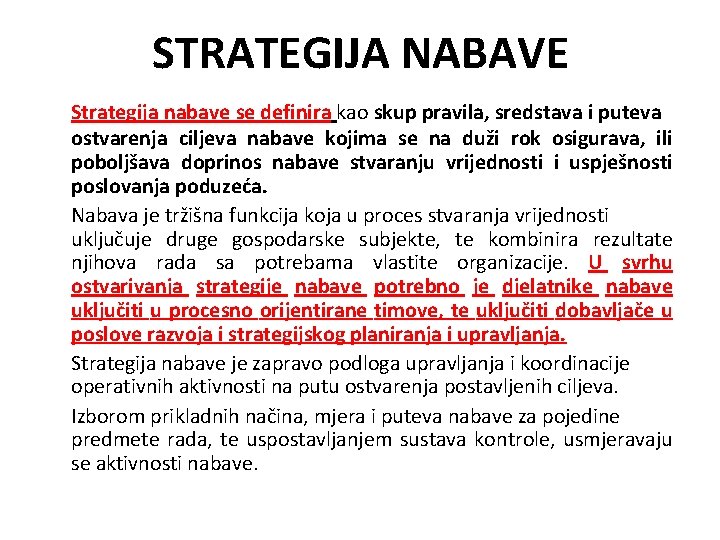 STRATEGIJA NABAVE

Strategija nabave se definira kao skup pravila, sredstava i puteva ostvarenja ciljeva nabave kojima se na duži rok osigurava, ili poboljšava doprinos nabave stvaranju vrijednosti i uspješnosti poslovanja poduzeća.

Nabava je tržišna funkcija koja u proces stvaranja vrijednosti uključuje druge gospodarske subjekte, te kombinira rezultate njihova rada sa potrebama vlastite organizacije. U svrhu ostvarivanja strategije nabave potrebno je djelatnike nabave uključiti u procesno orijentirane timove, te uključiti dobavljače u poslove razvoja i strategijskog planiranja i upravljanja.

Strategija nabave je zapravo podloga upravljanja i koordinacije operativnih aktivnosti na putu ostvarenja postavljenih ciljeva.

Izborom prikladnih načina, mjera i puteva nabave za pojedine predmete rada, te uspostavljanjem sustava kontrole, usmjeravaju se aktivnosti nabave.